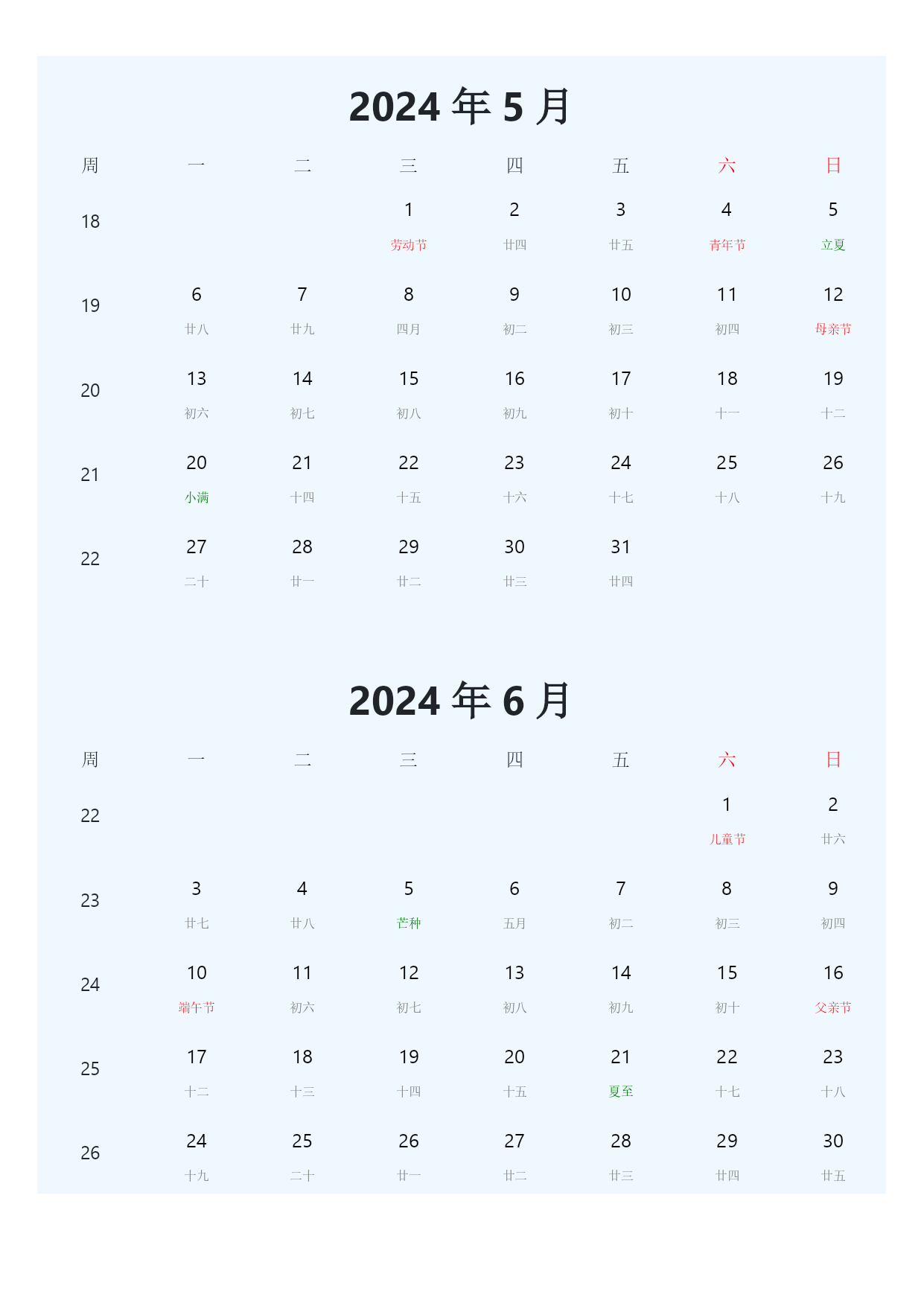 2024 年 5 月

| 周 | 一 | 二 | 三 | 四 | 五 | 六 | 日 |
|---|---|---|---|---|---|---|---|
| 18 | | | 1 劳动节 | 2 廿四 | 3 廿五 | 4 青年节 | 5 立夏 |
| 19 | 6 廿八 | 7 廿九 | 8 四月 | 9 初二 | 10 初三 | 11 初四 | 12 母亲节 |
| 20 | 13 初六 | 14 初七 | 15 初八 | 16 初九 | 17 初十 | 18 十一 | 19 十二 |
| 21 | 20 小满 | 21 十四 | 22 十五 | 23 十六 | 24 十七 | 25 十八 | 26 十九 |
| 22 | 27 二十 | 28 廿一 | 29 廿二 | 30 廿三 | 31 廿四 | | |

2024 年 6 月

| 周 | 一 | 二 | 三 | 四 | 五 | 六 | 日 |
|---|---|---|---|---|---|---|---|
| 22 | | | | | | 1 儿童节 | 2 廿六 |
| 23 | 3 廿七 | 4 廿八 | 5 芒种 | 6 五月 | 7 初二 | 8 初三 | 9 初四 |
| 24 | 10 端午节 | 11 初六 | 12 初七 | 13 初八 | 14 初九 | 15 初十 | 16 父亲节 |
| 25 | 17 十二 | 18 十三 | 19 十四 | 20 十五 | 21 夏至 | 22 十七 | 23 十八 |
| 26 | 24 十九 | 25 二十 | 26 廿一 | 27 廿二 | 28 廿三 | 29 廿四 | 30 廿五 |